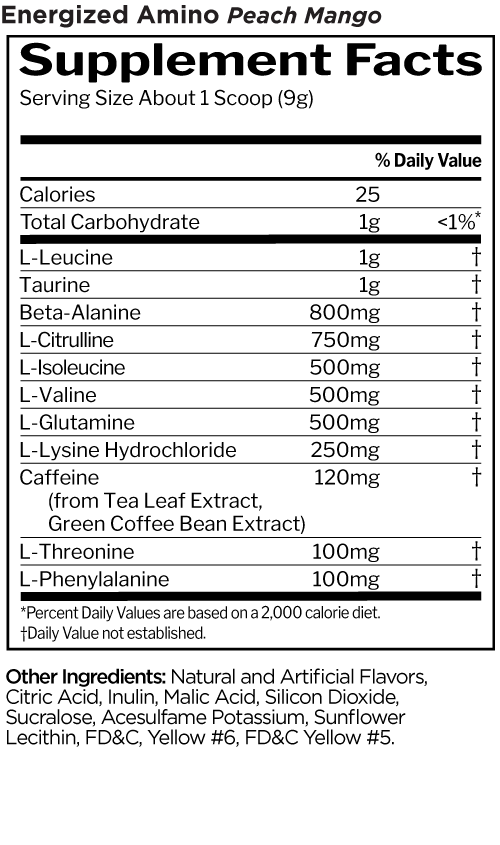 Energized Amino Peach Mango

Supplement Facts

Serving Size About 1 Scoop (9g)

|  |  | % Daily Value |
|---|---|---|
| Calories | 25 |  |
| Total Carbohydrate | 1g | <1%* |
| L-Leucine | 1g | † |
| Taurine | 1g | † |
| Beta-Alanine | 800mg | † |
| L-Citrulline | 750mg | † |
| L-Isoleucine | 500mg | † |
| L-Valine | 500mg | † |
| L-Glutamine | 500mg | † |
| L-Lysine Hydrochloride | 250mg | † |
| Caffeine (from Tea Leaf Extract, Green Coffee Bean Extract) | 120mg | † |
| L-Threonine | 100mg | † |
| L-Phenylalanine | 100mg | † |

*Percent Daily Values are based on a 2,000 calorie diet.
†Daily Value not established.

Other Ingredients: Natural and Artificial Flavors, Citric Acid, Inulin, Malic Acid, Silicon Dioxide, Sucralose, Acesulfame Potassium, Sunflower Lecithin, FD&C, Yellow #6, FD&C Yellow #5.